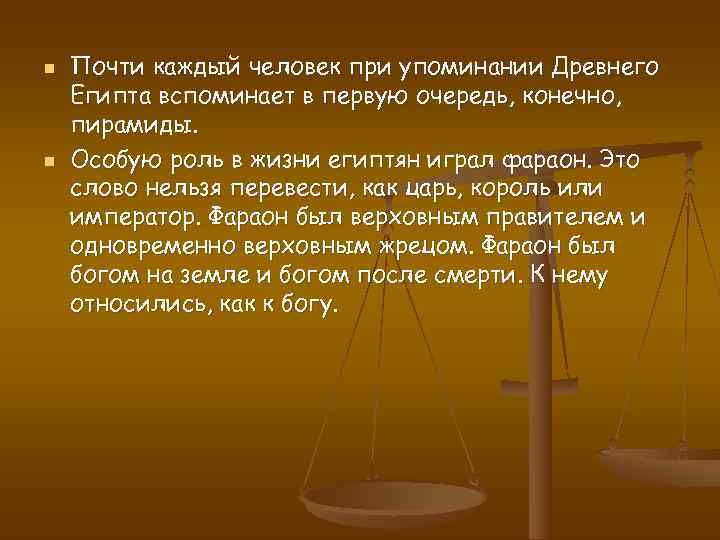 Почти каждый человек при упоминании Древнего Египта вспоминает в первую очередь, конечно, пирамиды.

Особую роль в жизни египтян играл фараон. Это слово нельзя перевести, как царь, король или император. Фараон был верховным правителем и одновременно верховным жрецом. Фараон был богом на земле и богом после смерти. К нему относились, как к богу.